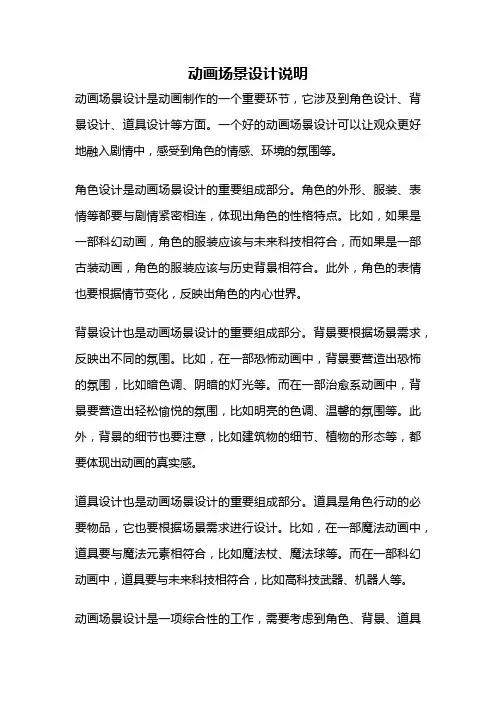 动画场景设计说明

动画场景设计是动画制作的一个重要环节，它涉及到角色设计、背景设计、道具设计等方面。一个好的动画场景设计可以让观众更好地融入剧情中，感受到角色的情感、环境的氛围等。

角色设计是动画场景设计的重要组成部分。角色的外形、服装、表情等都要与剧情紧密相连，体现出角色的性格特点。比如，如果是一部科幻动画，角色的服装应该与未来科技相符合，而如果是一部古装动画，角色的服装应该与历史背景相符合。此外，角色的表情也要根据情节变化，反映出角色的内心世界。

背景设计也是动画场景设计的重要组成部分。背景要根据场景需求，反映出不同的氛围。比如，在一部恐怖动画中，背景要营造出恐怖的氛围，比如暗色调、阴暗的灯光等。而在一部治愈系动画中，背景要营造出轻松愉悦的氛围，比如明亮的色调、温馨的氛围等。此外，背景的细节也要注意，比如建筑物的细节、植物的形态等，都要体现出动画的真实感。

道具设计也是动画场景设计的重要组成部分。道具是角色行动的必要物品，它也要根据场景需求进行设计。比如，在一部魔法动画中，道具要与魔法元素相符合，比如魔法杖、魔法球等。而在一部科幻动画中，道具要与未来科技相符合，比如高科技武器、机器人等。

动画场景设计是一项综合性的工作，需要考虑到角色、背景、道具